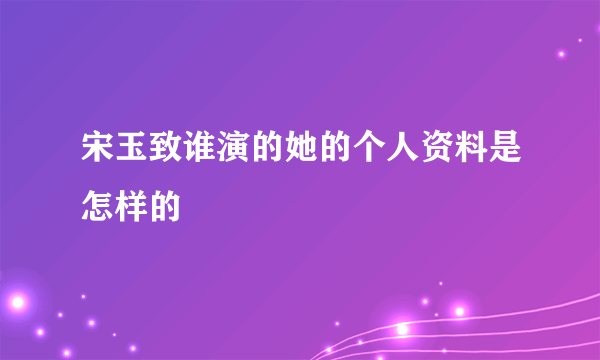 宋玉致谁演的她的个人资料是怎样的